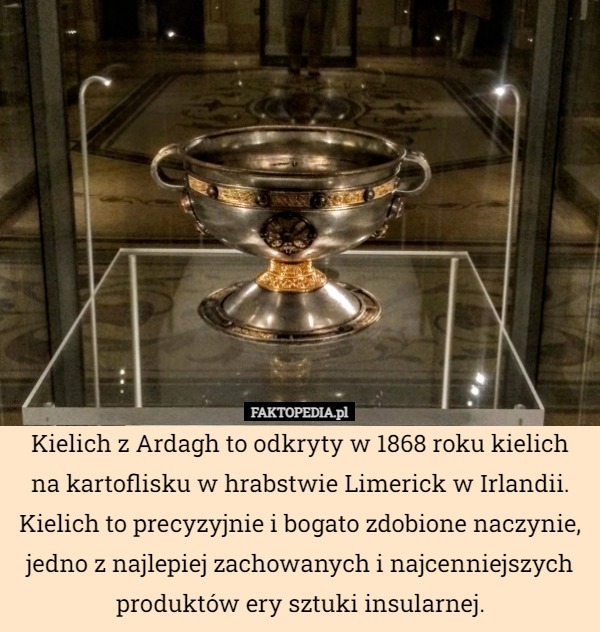 FAKTOPEDIA.pl

Kielich z Ardagh to odkryty w 1868 roku kielich na kartoflisku w hrabstwie Limerick w Irlandii. Kielich to precyzyjnie i bogato zdobione naczynie, jedno z najlepiej zachowanych i najcenniejszych produktów ery sztuki insularnej.